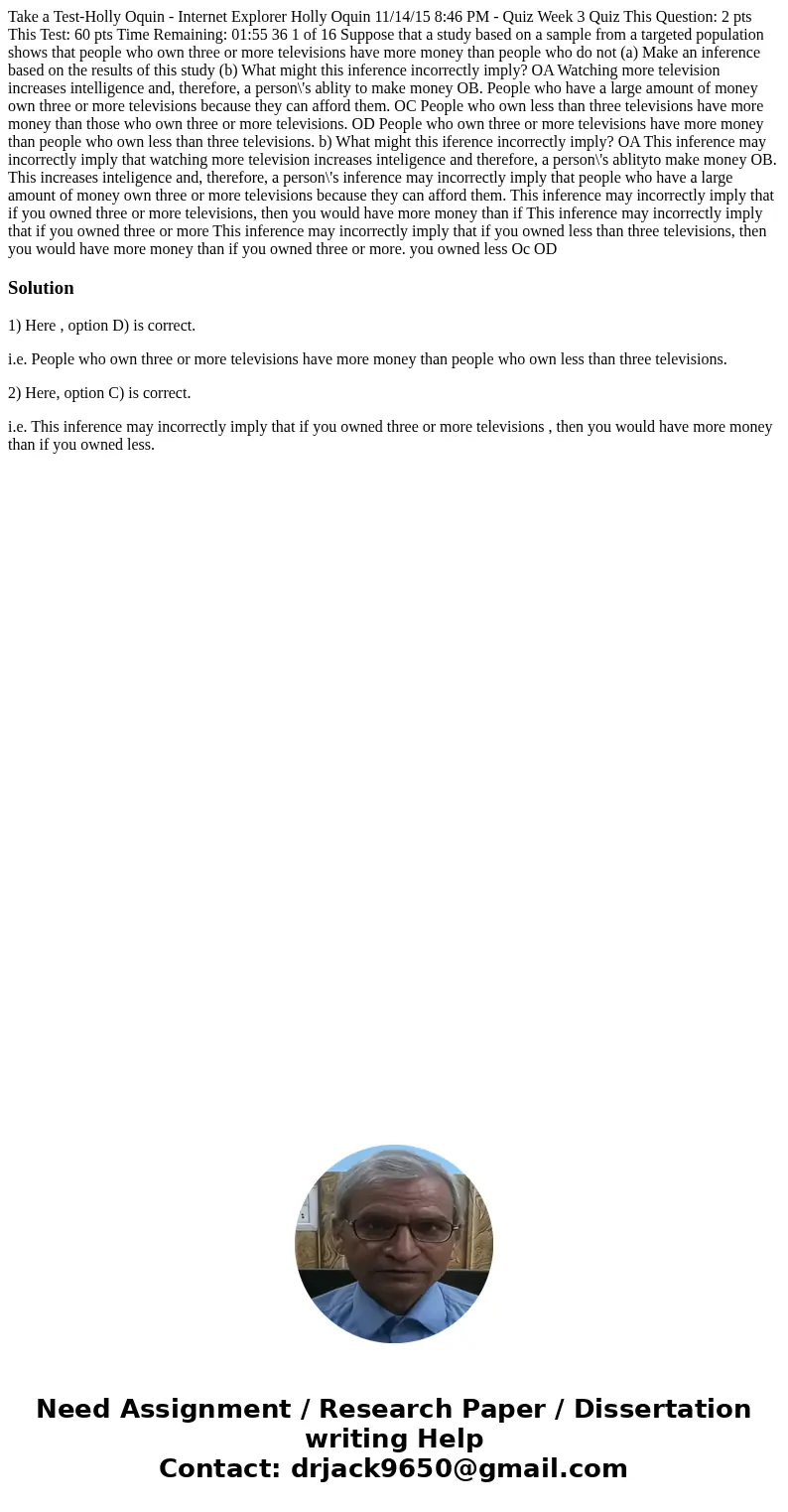 Take a Test-Holly Oquin - Internet Explorer Holly Oquin 11/14/15 8:46 PM - Quiz Week 3 Quiz This Question: 2 pts This Test: 60 pts Time Remaining: 01:55 36 1 of 16 Suppose that a study based on a sample from a targeted population shows that people who own three or more televisions have more money than people who do not (a) Make an inference based on the results of this study (b) What might this inference incorrectly imply? OA Watching more television increases intelligence and, therefore, a person\'s ablity to make money OB. People who have a large amount of money own three or more televisions because they can afford them. OC People who own less than three televisions have more money than those who own three or more televisions. OD People who own three or more televisions have more money than people who own less than three televisions. b) What might this iference incorrectly imply? OA This inference may incorrectly imply that watching more television increases inteligence and therefore, a person\'s ablityto make money OB. This increases inteligence and, therefore, a person\'s inference may incorrectly imply that people who have a large amount of money own three or more televisions because they can afford them. This inference may incorrectly imply that if you owned three or more televisions, then you would have more money than if This inference may incorrectly imply that if you owned three or more This inference may incorrectly imply that if you owned less than three televisions, then you would have more money than if you owned three or more. you owned less Oc OD

Solution

1) Here , option D) is correct.

i.e. People who own three or more televisions have more money than people who own less than three televisions.

2) Here, option C) is correct.

i.e. This inference may incorrectly imply that if you owned three or more televisions , then you would have more money than if you owned less.

Need Assignment / Research Paper / Dissertation writing Help
Contact: drjack9650@gmail.com